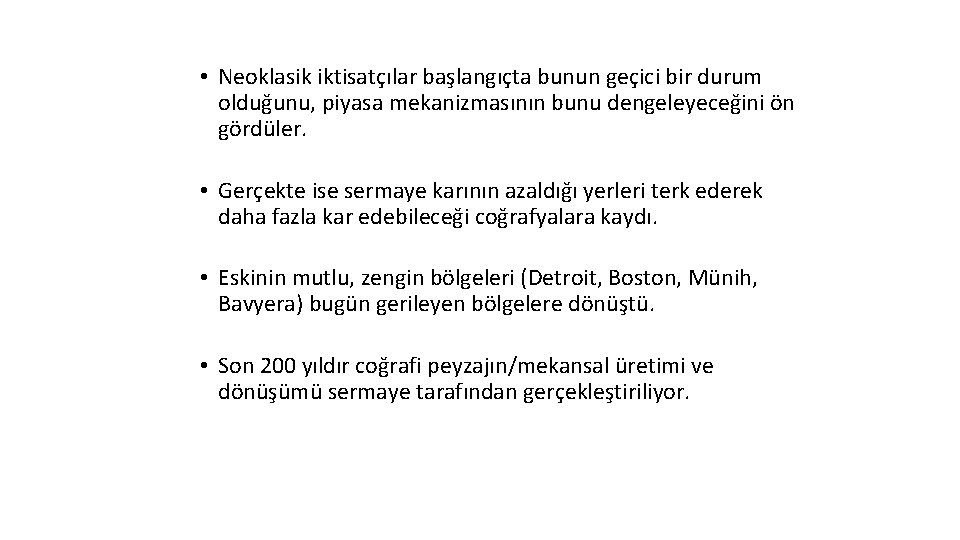 • Neoklasik iktisatçılar başlangıçta bunun geçici bir durum olduğunu, piyasa mekanizmasının bunu dengeleyeceğini ön gördüler.

• Gerçekte ise sermaye karının azaldığı yerleri terk ederek daha fazla kar edebileceği coğrafyalara kaydı.

• Eskinin mutlu, zengin bölgeleri (Detroit, Boston, Münih, Bavyera) bugün gerileyen bölgelere dönüştü.

• Son 200 yıldır coğrafi peyzajın/mekansal üretimi ve dönüşümü sermaye tarafından gerçekleştiriliyor.